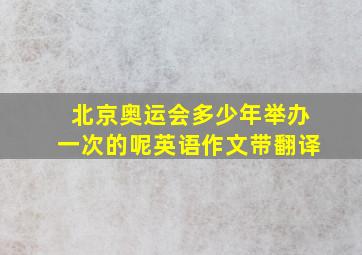 北京奥运会多少年举办一次的呢英语作文带翻译